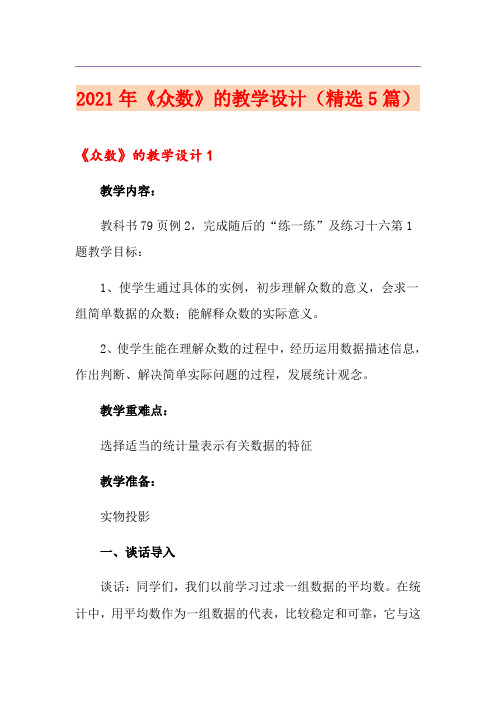 2021年《众数》的教学设计（精选5篇）

《众数》的教学设计1

教学内容：

教科书79页例2，完成随后的“练一练”及练习十六第1题教学目标：

1、使学生通过具体的实例，初步理解众数的意义，会求一组简单数据的众数；能解释众数的实际意义。

2、使学生能在理解众数的过程中，经历运用数据描述信息，作出判断、解决简单实际问题的过程，发展统计观念。

教学重难点：

选择适当的统计量表示有关数据的特征

教学准备：

实物投影

一、谈话导入

谈话：同学们，我们以前学习过求一组数据的平均数。在统计中，用平均数作为一组数据的代表，比较稳定和可靠，它与这